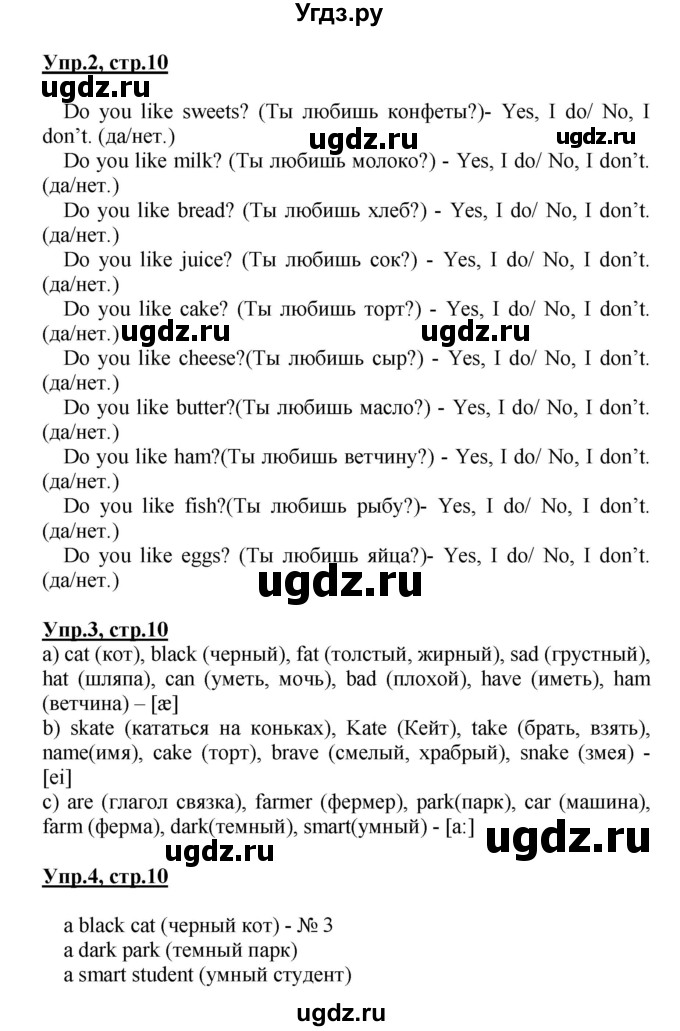 Угдз.ру

Упр.2, стр.10
ugdz.ru
Do you like sweets? (Ты любишь конфеты?)- Yes, I do/ No, I don't. (да/нет.)
ugdz.ru ugdz.ru
Do you like milk? (Ты любишь молоко?) - Yes, I do/ No, I don't. (да/нет.)
Do you like bread? (Ты любишь хлеб?) - Yes, I do/ No, I don't. (да/нет.)
Do you like juice? (Ты любишь сок?) - Yes, I do/ No, I don't. (да/нет.)
Do you like cake? (Ты любишь торт?) - Yes, I do/ No, I don't. (да/нет.)
ugdz.ru ugdz.ru
Do you like cheese?(Ты любишь сыр?) - Yes, I do/ No, I don't. (да/нет.)
Do you like butter?(Ты любишь масло?) - Yes, I do/ No, I don't. (да/нет.)
Do you like ham?(Ты любишь ветчину?) - Yes, I do/ No, I don't. (да/нет.)
Do you like fish?(Ты любишь рыбу?)- Yes, I do/ No, I don't. (да/нет.)
Do you like eggs? (Ты любишь яйца?)- Yes, I do/ No, I don't. (да/нет.)
ugdz.ru

Упр.3, стр.10
a) cat (кот), black (черный), fat (толстый, жирный), sad (грустный), hat (шляпа), can (уметь, мочь), bad (плохой), have (иметь), ham (ветчина) – [æ]
b) skate (кататься на коньках), Kate (Кейт), take (брать, взять), name(имя), cake (торт), brave (смелый, храбрый), snake (змея) - [ei]
c) are (глагол связка), farmer (фермер), park(парк), car (машина), farm (ферма), dark(темный), smart(умный) - [a:]
ugdz.ru ugdz.ru

Упр.4, стр.10

a black cat (черный кот) - № 3
a dark park (темный парк)
a smart student (умный студент)

ugdz.ru